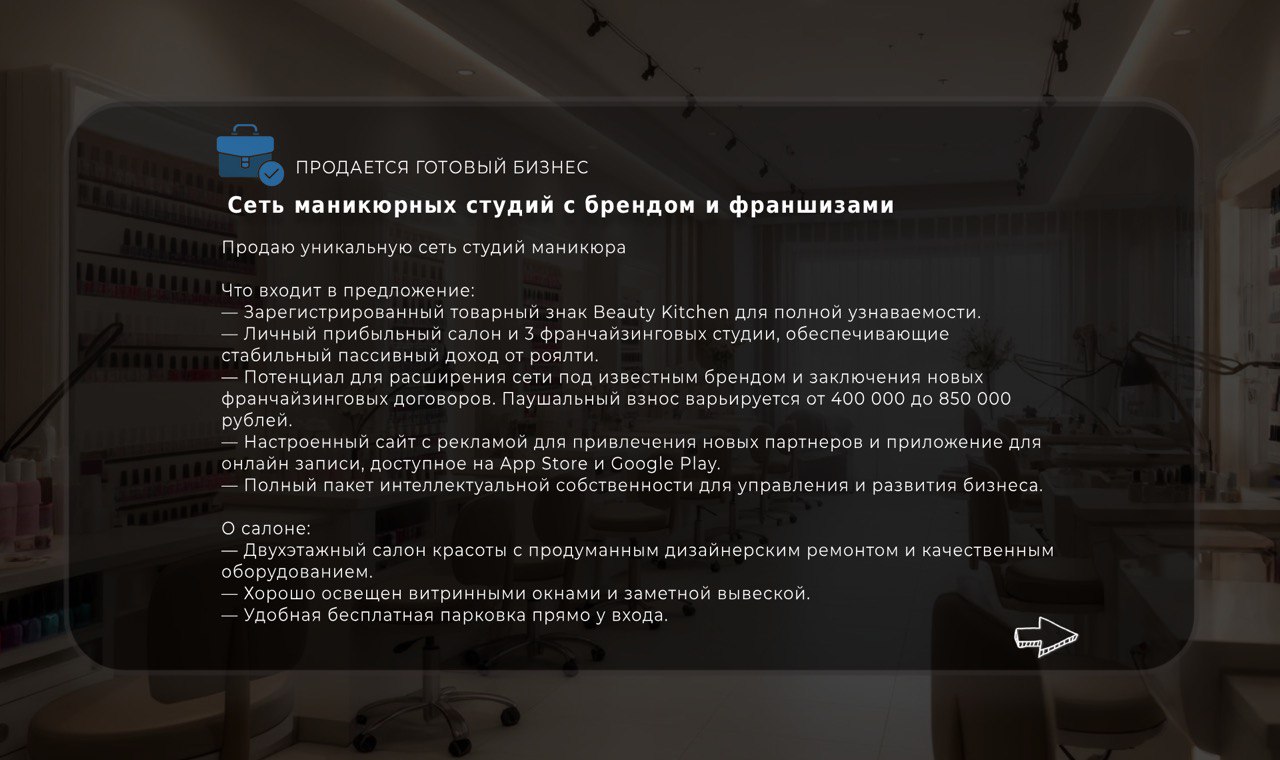 ПРОДАЕТСЯ ГОТОВЫЙ БИЗНЕС

Сеть маникюрных студий с брендом и франшизами

Продаю уникальную сеть студий маникюра

Что входит в предложение:
— Зарегистрированный товарный знак Beauty Kitchen для полной узнаваемости.
— Личный прибыльный салон и 3 франчайзинговых студии, обеспечивающие стабильный пассивный доход от роялти.
— Потенциал для расширения сети под известным брендом и заключения новых франчайзинговых договоров. Паушальный взнос варьируется от 400 000 до 850 000 рублей.
— Настроенный сайт с рекламой для привлечения новых партнеров и приложение для онлайн записи, доступное на App Store и Google Play.
— Полный пакет интеллектуальной собственности для управления и развития бизнеса.

О салоне:
— Двухэтажный салон красоты с продуманным дизайнерским ремонтом и качественным оборудованием.
— Хорошо освещен витринными окнами и заметной вывеской.
— Удобная бесплатная парковка прямо у входа.